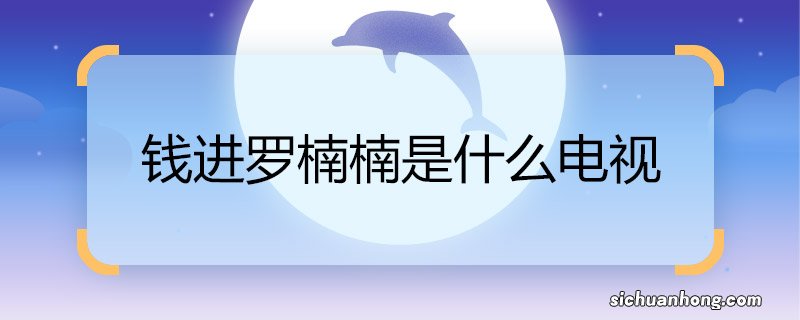 钱进罗楠楠是什么电视

sichuanhong.com